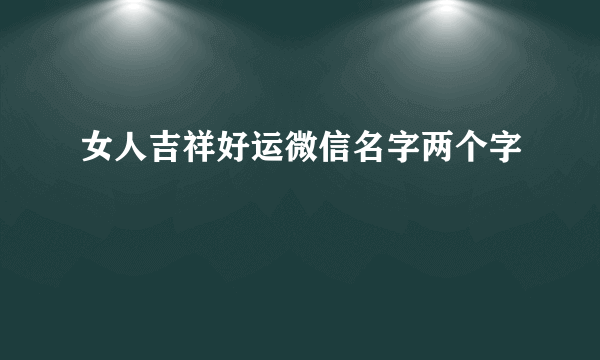 女人吉祥好运微信名字两个字